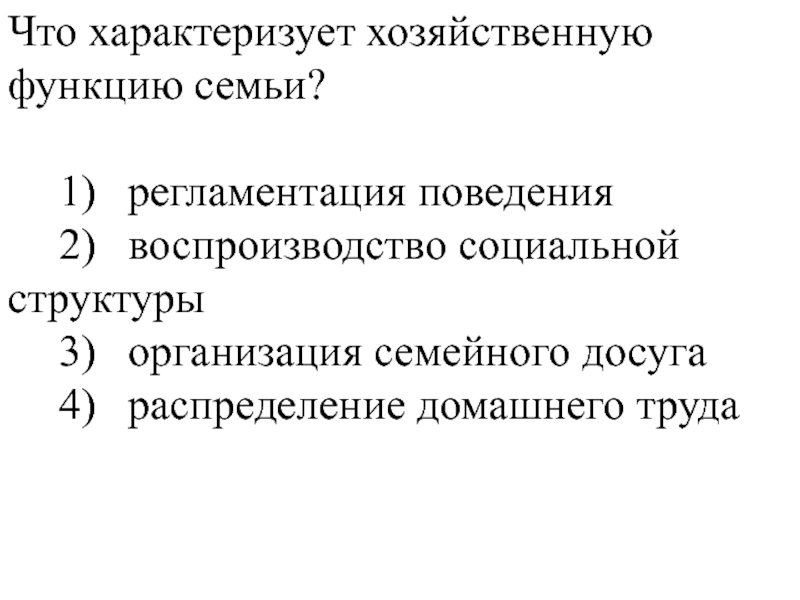 Что характеризует хозяйственную функцию семьи?

1) регламентация поведения
2) воспроизводство социальной структуры
3) организация семейного досуга
4) распределение домашнего труда